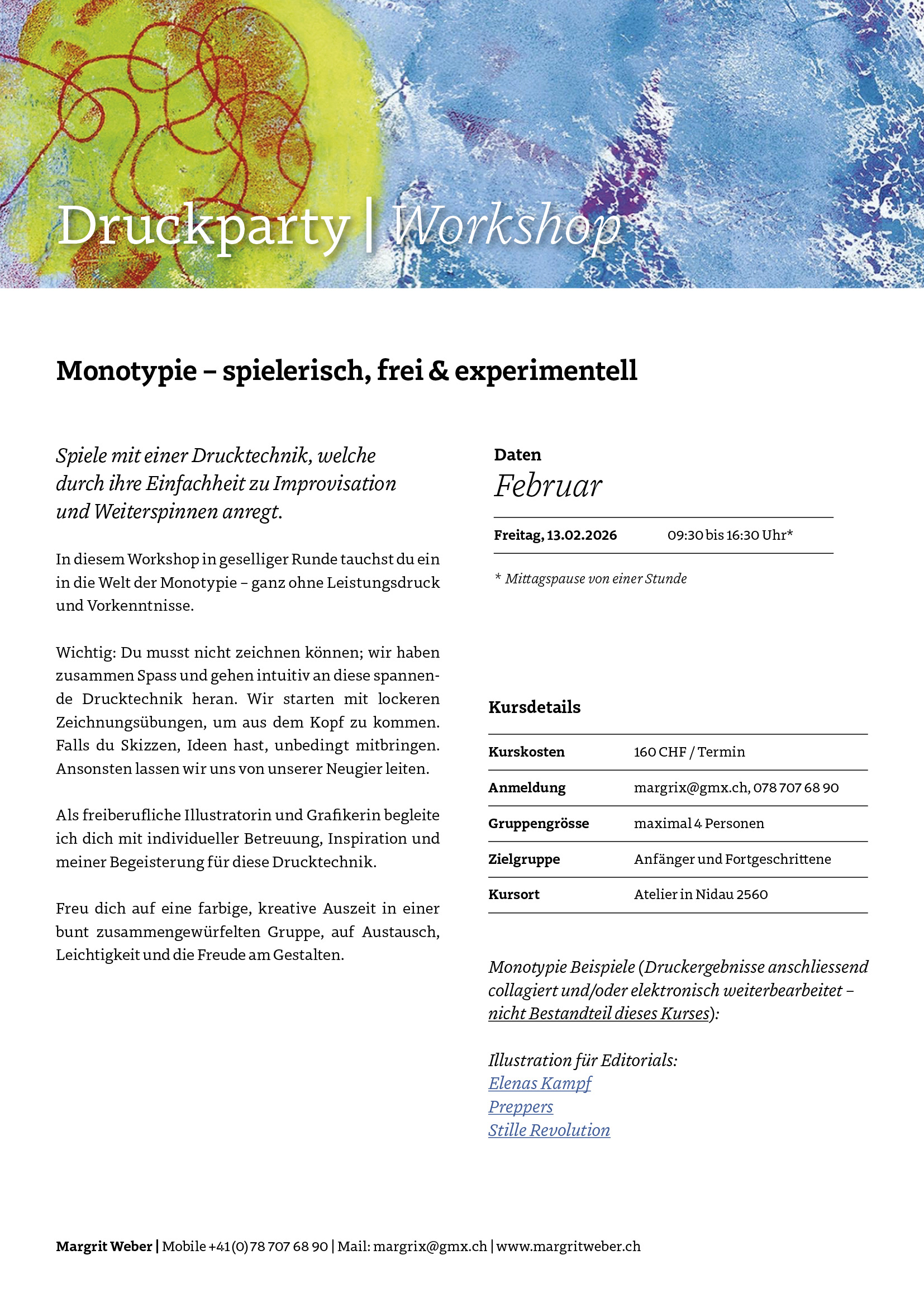 Druckparty | Workshop

Monotypie – spielerisch, frei & experimentell

Spiele mit einer Drucktechnik, welche durch ihre Einfachheit zu Improvisation und Weiterspinnen anregt.

In diesem Workshop in geselliger Runde tauchst du ein in die Welt der Monotypie – ganz ohne Leistungsdruck und Vorkenntnisse.

Wichtig: Du musst nicht zeichnen können; wir haben zusammen Spass und gehen intuitiv an diese spannende Drucktechnik heran. Wir starten mit lockeren Zeichnungsübungen, um aus dem Kopf zu kommen. Falls du Skizzen, Ideen hast, unbedingt mitbringen. Ansonsten lassen wir uns von unserer Neugier leiten.

Als freiberufliche Illustratorin und Grafikerin begleite ich dich mit individueller Betreuung, Inspiration und meiner Begeisterung für diese Drucktechnik.

Freu dich auf eine farbige, kreative Auszeit in einer bunt zusammengewürfelten Gruppe, auf Austausch, Leichtigkeit und die Freude am Gestalten.

Daten
Februar

| Freitag, 13.02.2026 | 09:30 bis 16:30 Uhr* |
|---|---|

* Mittagspause von einer Stunde

Kursdetails

| Kurskosten | 160 CHF / Termin |
|---|---|
| Anmeldung | margrix@gmx.ch, 078 707 68 90 |
| Gruppengrösse | maximal 4 Personen |
| Zielgruppe | Anfänger und Fortgeschrittene |
| Kursort | Atelier in Nidau 2560 |

Monotypie Beispiele (Druckergebnisse anschliessend collagiert und/oder elektronisch weiterbearbeitet – nicht Bestandteil dieses Kurses):

Illustration für Editorials:
Elenas Kampf
Preppers
Stille Revolution

Margrit Weber | Mobile +41 (0) 78 707 68 90 | Mail: margrix@gmx.ch | www.margritweber.ch